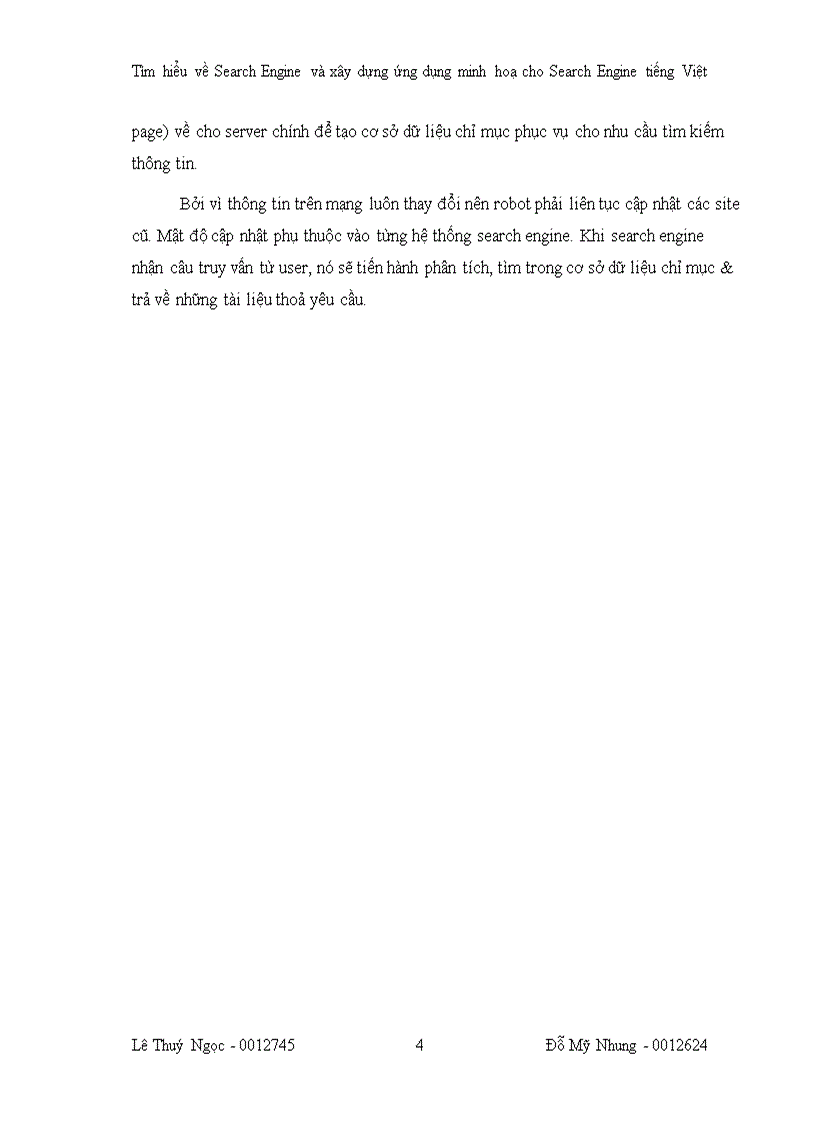 Tìm hiểu về Search Engine và xây dựng ứng dụng minh hoạ cho Search Engine tiếng Việt

page) về cho server chính để tạo cơ sở dữ liệu chỉ mục phục vụ cho nhu cầu tìm kiếm thông tin.

Bởi vì thông tin trên mạng luôn thay đổi nên robot phải liên tục cập nhật các site cũ. Mật độ cập nhật phụ thuộc vào từng hệ thống search engine. Khi search engine nhận câu truy vấn từ user, nó sẽ tiến hành phân tích, tìm trong cơ sở dữ liệu chỉ mục & trả về những tài liệu thoả yêu cầu.

Lê Thuý Ngọc - 0012745 4 Đỗ Mỹ Nhung - 0012624